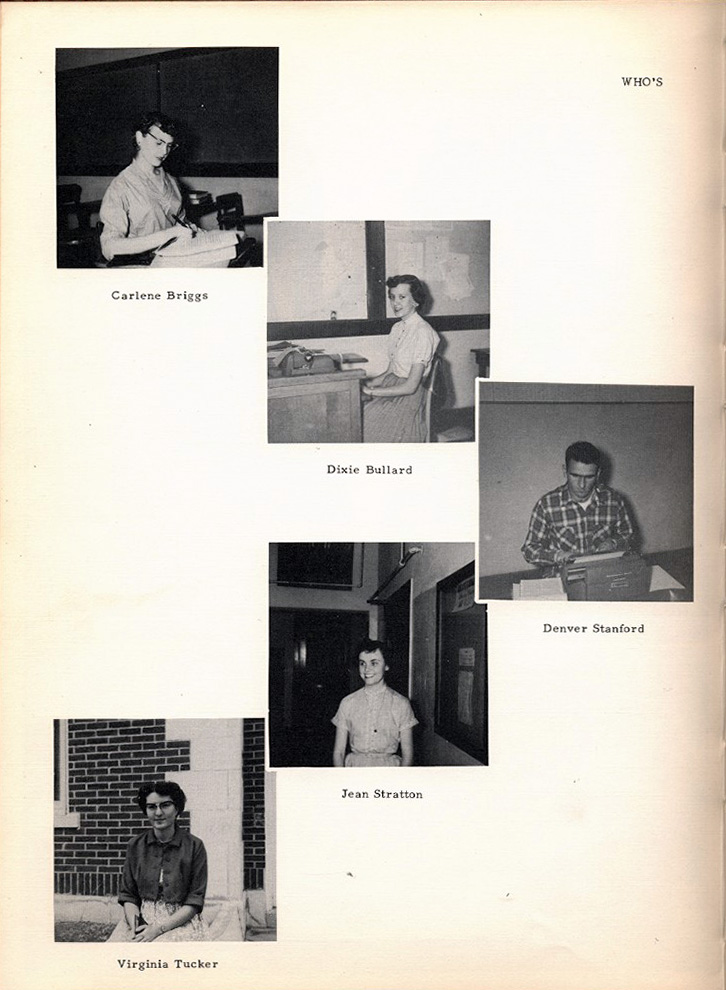 WHO'S

Carlene Briggs

Dixie Bullard

Denver Stanford

Jean Stratton

Virginia Tucker